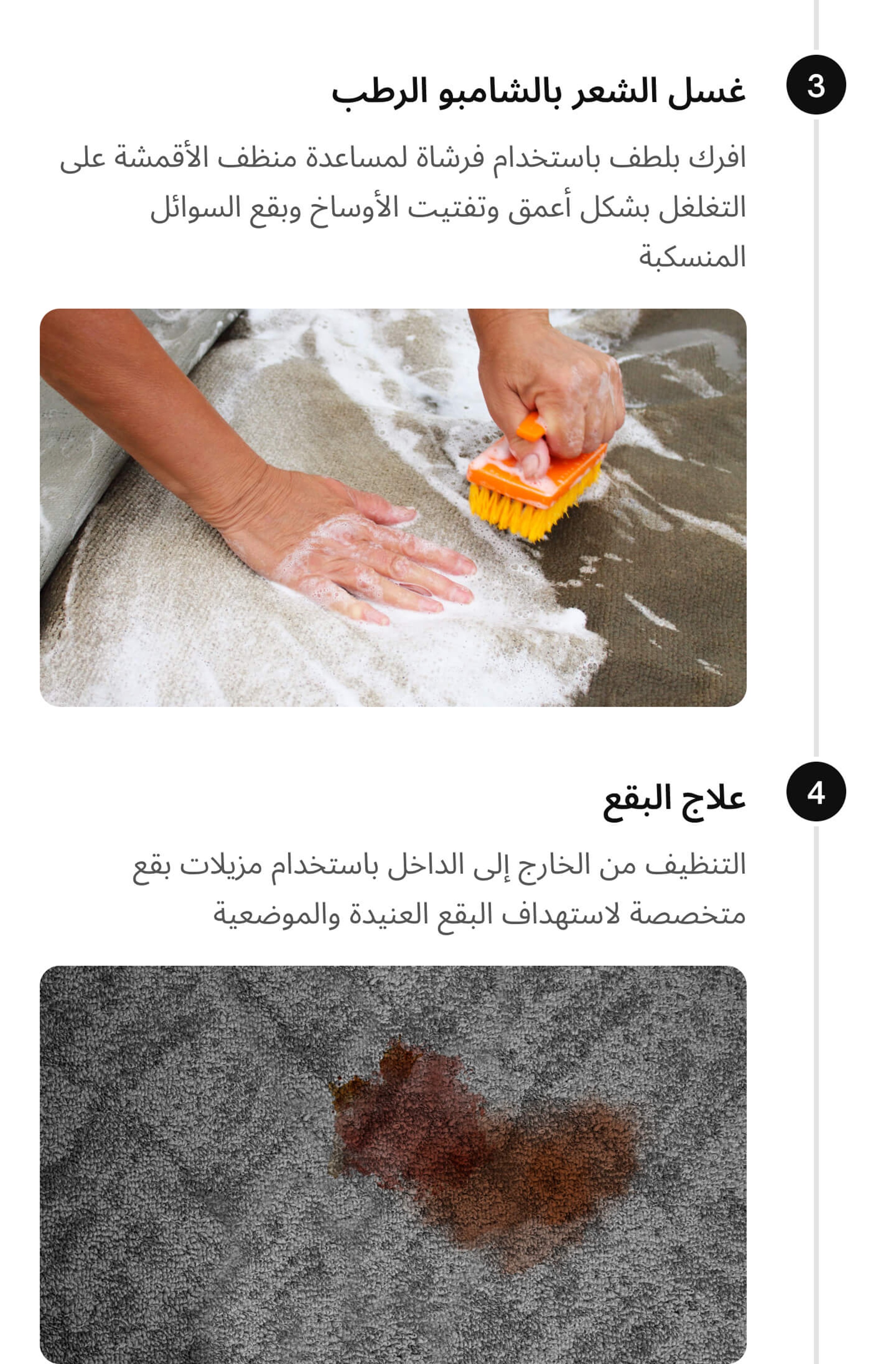 3

غسل الشعر بالشامبو الرطب

افرك بلطف باستخدام فرشاة لمساعدة منظف الأقمشة على التغلغل بشكل أعمق وتفتيت الأوساخ وبقع السوائل المنسكبة

4

علاج البقع

التنظيف من الخارج إلى الداخل باستخدام مزيلات بقع متخصصة لاستهداف البقع العنيدة والموضعية